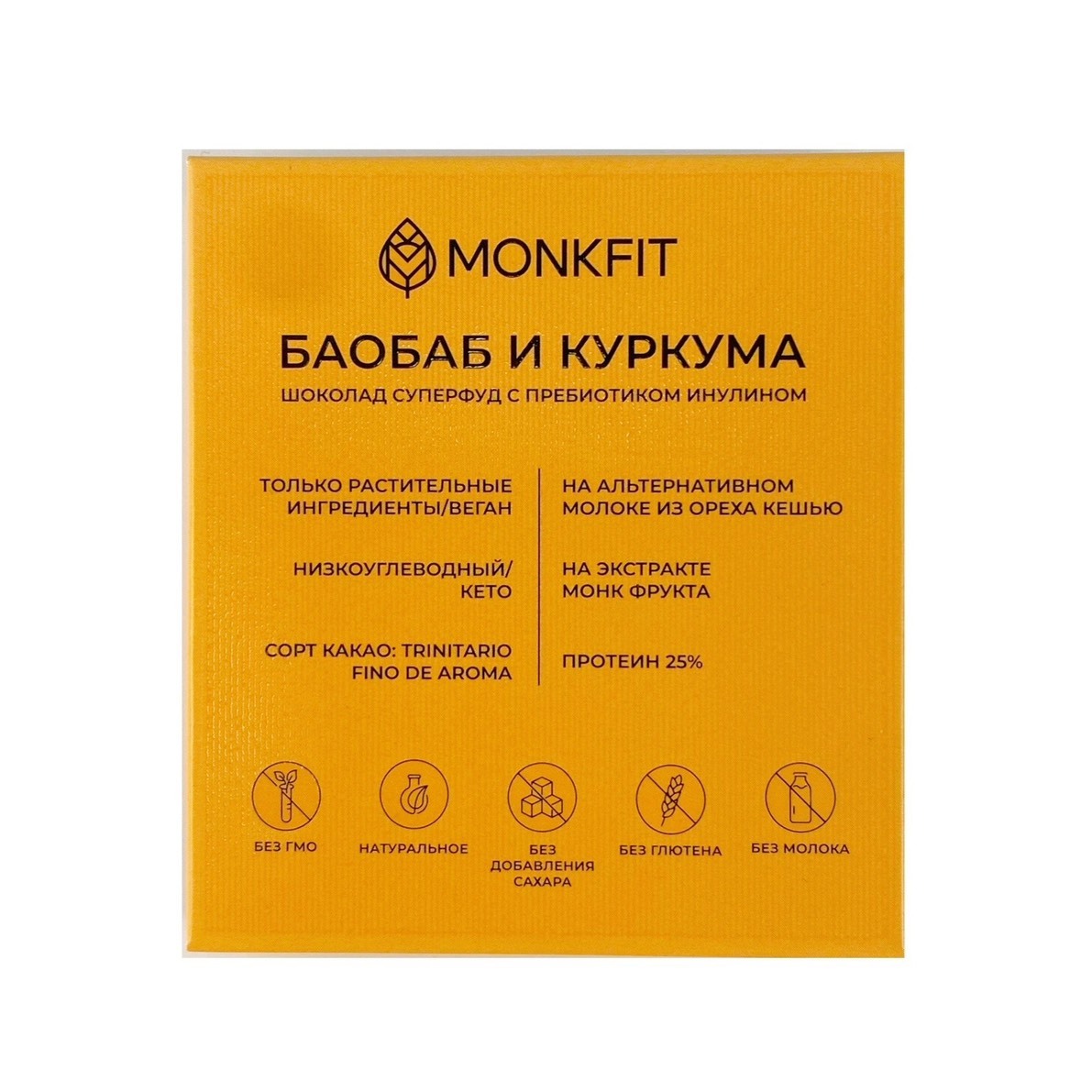 MONKFIT

БАОБАБ И КУРКУМА

ШОКОЛАД СУПЕРФУД С ПРЕБИОТИКОМ ИНУЛИНОМ

ТОЛЬКО РАСТИТЕЛЬНЫЕ ИНГРЕДИЕНТЫ/ВЕГАН

НИЗКОУГЛЕВОДНЫЙ/ КЕТО

СОРТ КАКАО: TRINITARIO FINO DE AROMA

НА АЛЬТЕРНАТИВНОМ МОЛОКЕ ИЗ ОРЕХА КЕШЬЮ

НА ЭКСТРАКТЕ МОНК ФРУКТА

ПРОТЕИН 25%

БЕЗ ГМО

НАТУРАЛЬНОЕ

БЕЗ ДОБАВЛЕНИЯ САХАРА

БЕЗ ГЛЮТЕНА

БЕЗ МОЛОКА